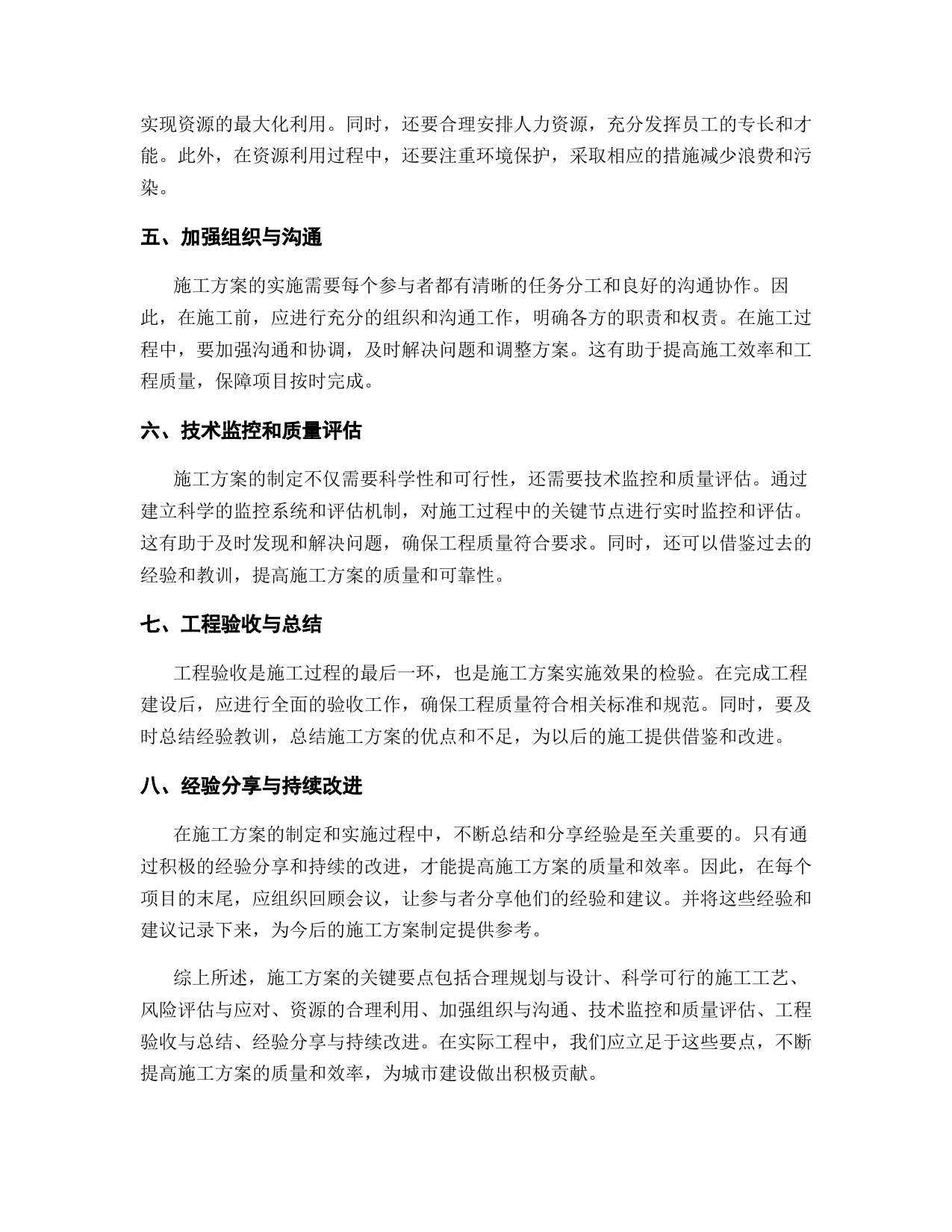 实现资源的最大化利用。同时，还要合理安排人力资源，充分发挥员工的专长和才能。此外，在资源利用过程中，还要注重环境保护，采取相应的措施减少浪费和污染。

五、加强组织与沟通

施工方案的实施需要每个参与者都有清晰的任务分工和良好的沟通协作。因此，在施工前，应进行充分的组织和沟通工作，明确各方的职责和权责。在施工过程中，要加强沟通和协调，及时解决问题和调整方案。这有助于提高施工效率和工程质量，保障项目按时完成。

六、技术监控和质量评估

施工方案的制定不仅需要科学性和可行性，还需要技术监控和质量评估。通过建立科学的监控系统和评估机制，对施工过程中的关键节点进行实时监控和评估。这有助于及时发现和解决问题，确保工程质量符合要求。同时，还可以借鉴过去的经验和教训，提高施工方案的质量和可靠性。

七、工程验收与总结

工程验收是施工过程的最后一环，也是施工方案实施效果的检验。在完成工程建设后，应进行全面的验收工作，确保工程质量符合相关标准和规范。同时，要及时总结经验教训，总结施工方案的优点和不足，为以后的施工提供借鉴和改进。

八、经验分享与持续改进

在施工方案的制定和实施过程中，不断总结和分享经验是至关重要的。只有通过积极的经验分享和持续的改进，才能提高施工方案的质量和效率。因此，在每个项目的末尾，应组织回顾会议，让参与者分享他们的经验和建议。并将这些经验和建议记录下来，为今后的施工方案制定提供参考。

综上所述，施工方案的关键要点包括合理规划与设计、科学可行的施工工艺、风险评估与应对、资源的合理利用、加强组织与沟通、技术监控和质量评估、工程验收与总结、经验分享与持续改进。在实际工程中，我们应立足于这些要点，不断提高施工方案的质量和效率，为城市建设做出积极贡献。